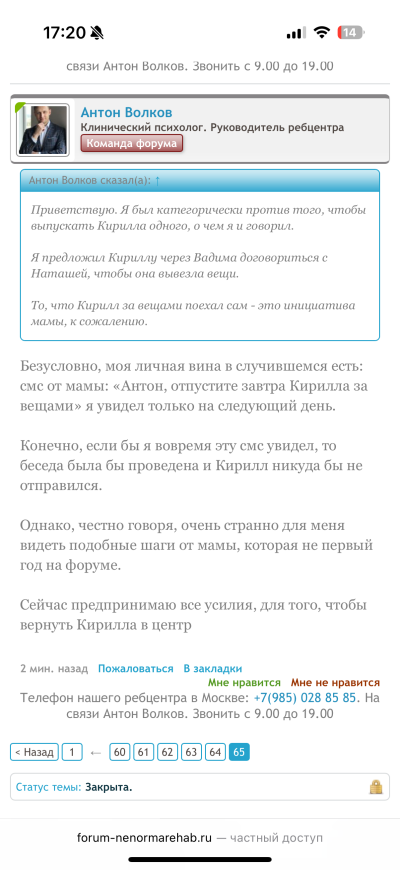 17:20 14

связи Антон Волков. Звонить с 9.00 до 19.00

Антон Волков
Клинический психолог. Руководитель ребцентра
Команда форума

Антон Волков сказал(а): ↑

Приветствую. Я был категорически против того, чтобы выпускать Кирилла одного, о чем я и говорил.

Я предложил Кириллу через Вадима договориться с Наташей, чтобы она вывезла вещи.

То, что Кирилл за вещами поехал сам - это инициатива мамы, к сожалению.

Безусловно, моя личная вина в случившемся есть: смс от мамы: «Антон, отпустите завтра Кирилла за вещами» я увидел только на следующий день.

Конечно, если бы я вовремя эту смс увидел, то беседа была бы проведена и Кирилл никуда бы не отправился.

Однако, честно говоря, очень странно для меня видеть подобные шаги от мамы, которая не первый год на форуме.

Сейчас предпринимаю все усилия, для того, чтобы вернуть Кирилла в центр

2 мин. назад Пожаловаться В закладки
Мне нравится Мне не нравится
Телефон нашего ребцентра в Москве: +7(985) 028 85 85. На связи Антон Волков. Звонить с 9.00 до 19.00

< Назад 1 ← 60 61 62 63 64 65

Статус темы: Закрыта.

forum-nenormarehab.ru — частный доступ